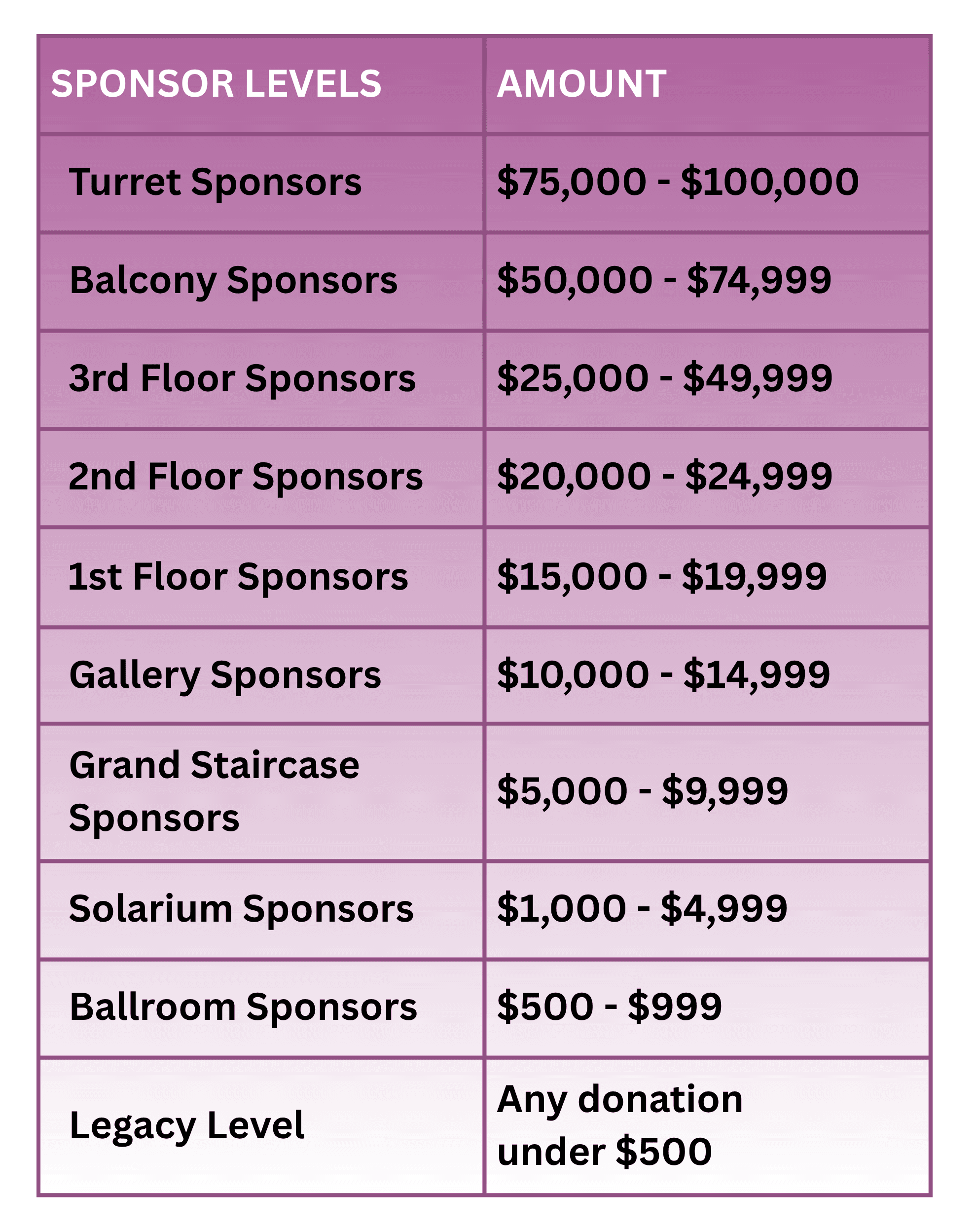 | SPONSOR LEVELS | AMOUNT |
|---|---|
| Turret Sponsors | \$75,000 - \$100,000 |
| Balcony Sponsors | \$50,000 - \$74,999 |
| 3rd Floor Sponsors | \$25,000 - \$49,999 |
| 2nd Floor Sponsors | \$20,000 - \$24,999 |
| 1st Floor Sponsors | \$15,000 - \$19,999 |
| Gallery Sponsors | \$10,000 - \$14,999 |
| Grand Staircase Sponsors | \$5,000 - \$9,999 |
| Solarium Sponsors | \$1,000 - \$4,999 |
| Ballroom Sponsors | \$500 - \$999 |
| Legacy Level | Any donation under \$500 |